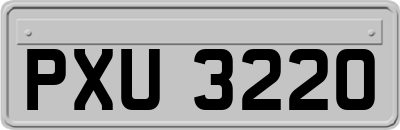 PXU 3220